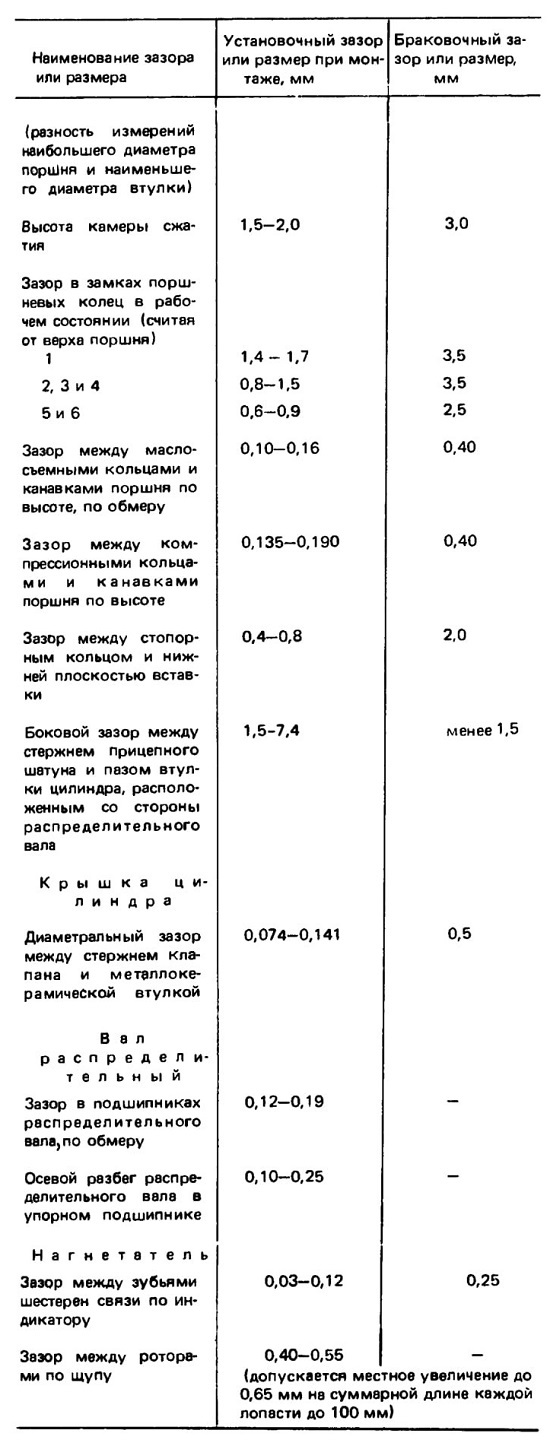 | Наименование зазора или размера | Установочный зазор или размер при монтаже, мм | Браковочный зазор или размер, мм |
|---|---|---|
| (разность измерений наибольшего диаметра поршня и наименьшего диаметра втулки) | | |
| Высота камеры сжатия | 1,5–2,0 | 3,0 |
| Зазор в замках поршневых колец в рабочем состоянии (считая от верха поршня) | | |
| 1 | 1,4 – 1,7 | 3,5 |
| 2, 3 и 4 | 0,8–1,5 | 3,5 |
| 5 и 6 | 0,6–0,9 | 2,5 |
| Зазор между маслосъемными кольцами и канавками поршня по высоте, по обмеру | 0,10–0,16 | 0,40 |
| Зазор между компрессионными кольцами и канавками поршня по высоте | 0,135–0,190 | 0,40 |
| Зазор между стопорным кольцом и нижней плоскостью вставки | 0,4–0,8 | 2,0 |
| Боковой зазор между стержнем прицепного шатуна и пазом втулки цилиндра, расположенным со стороны распределительного вала | 1,5-7,4 | менее 1,5 |
| Крышка цилиндра | | |
| Диаметральный зазор между стержнем клапана и металлокерамической втулкой | 0,074–0,141 | 0,5 |
| Вал распределительный | | |
| Зазор в подшипниках распределительного вала, по обмеру | 0,12–0,19 | – |
| Осевой разбег распределительного вала в упорном подшипнике | 0,10–0,25 | – |
| Нагнетатель | | |
| Зазор между зубьями шестерен связи по индикатору | 0,03–0,12 | 0,25 |
| Зазор между роторами по щупу | 0,40–0,55 (допускается местное увеличение до 0,65 мм на суммарной длине каждой лопасти до 100 мм) | – |